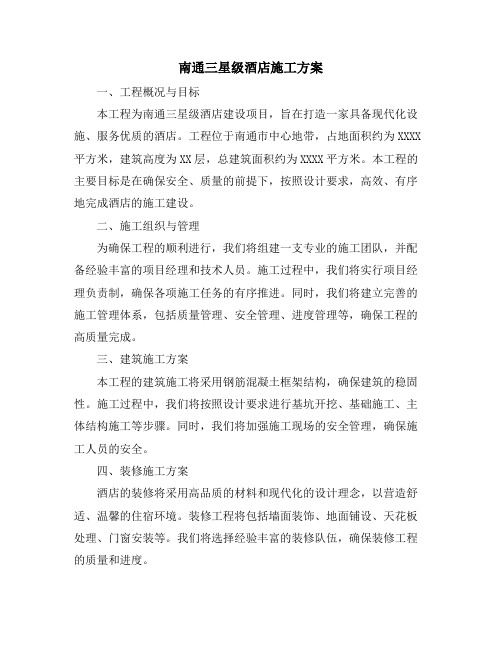 南通三星级酒店施工方案

一、工程概况与目标

本工程为南通三星级酒店建设项目，旨在打造一家具备现代化设施、服务优质的酒店。工程位于南通市中心地带，占地面积约为XXXX平方米，建筑高度为XX层，总建筑面积约为XXXX平方米。本工程的主要目标是在确保安全、质量的前提下，按照设计要求，高效、有序地完成酒店的施工建设。

二、施工组织与管理

为确保工程的顺利进行，我们将组建一支专业的施工团队，并配备经验丰富的项目经理和技术人员。施工过程中，我们将实行项目经理负责制，确保各项施工任务的有序推进。同时，我们将建立完善的施工管理体系，包括质量管理、安全管理、进度管理等，确保工程的高质量完成。

三、建筑施工方案

本工程的建筑施工将采用钢筋混凝土框架结构，确保建筑的稳固性。施工过程中，我们将按照设计要求进行基坑开挖、基础施工、主体结构施工等步骤。同时，我们将加强施工现场的安全管理，确保施工人员的安全。

四、装修施工方案

酒店的装修将采用高品质的材料和现代化的设计理念，以营造舒适、温馨的住宿环境。装修工程将包括墙面装饰、地面铺设、天花板处理、门窗安装等。我们将选择经验丰富的装修队伍，确保装修工程的质量和进度。